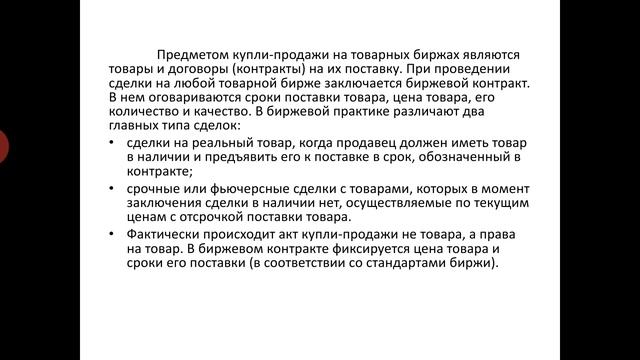 Предметом купли-продажи на товарных биржах являются товары и договоры (контракты) на их поставку. При проведении сделки на любой товарной бирже заключается биржевой контракт. В нем оговариваются сроки поставки товара, цена товара, его количество и качество. В биржевой практике различают два главных типа сделок:

• сделки на реальный товар, когда продавец должен иметь товар в наличии и предъявить его к поставке в срок, обозначенный в контракте;

• срочные или фьючерсные сделки с товарами, которых в момент заключения сделки в наличии нет, осуществляемые по текущим ценам с отсрочкой поставки товара.

• Фактически происходит акт купли-продажи не товара, а права на товар. В биржевом контракте фиксируется цена товара и сроки его поставки (в соответствии со стандартами биржи).